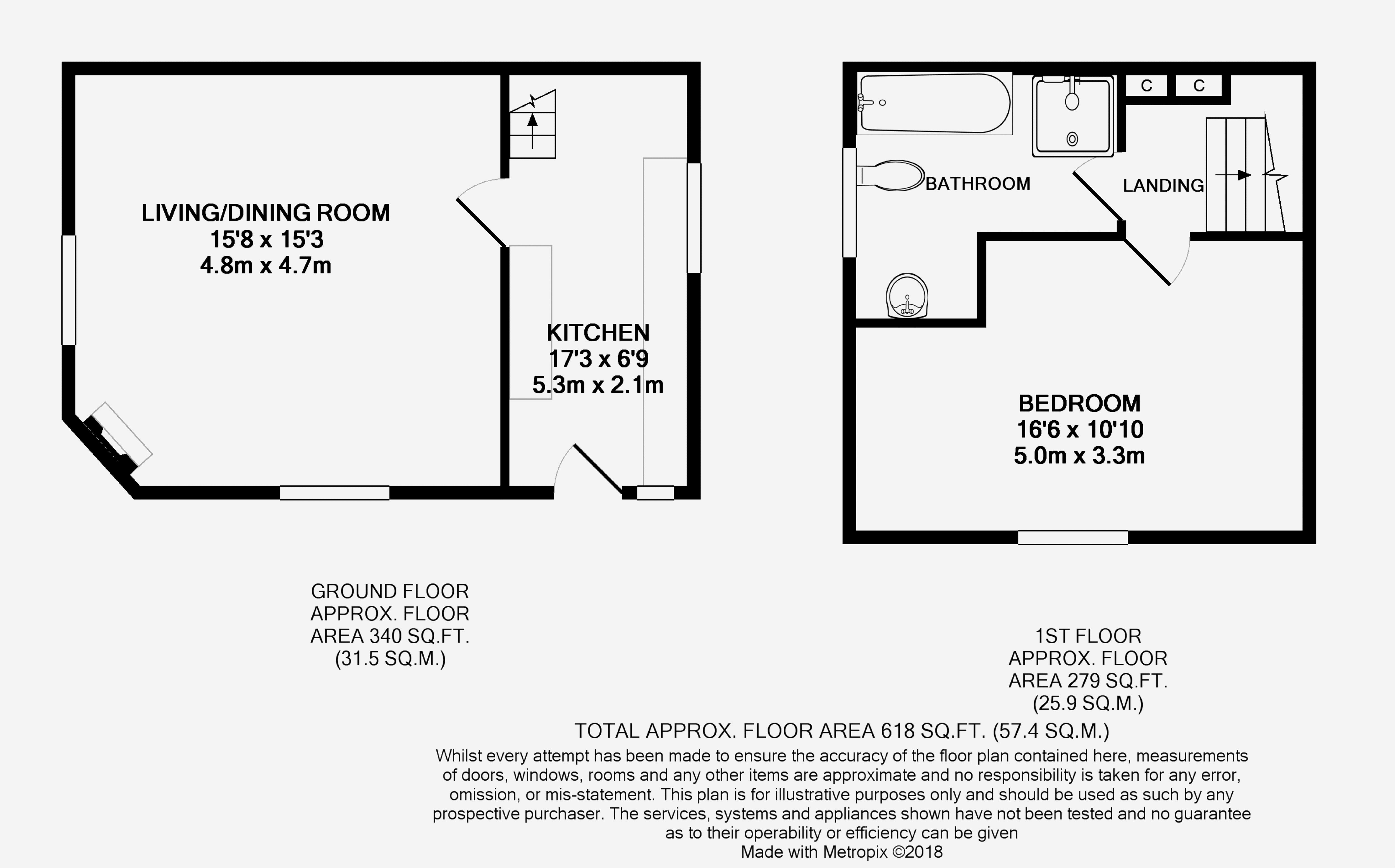 LIVING/DINING ROOM
15'8 x 15'3
4.8m x 4.7m

KITCHEN
17'3 x 6'9
5.3m x 2.1m

C C

BATHROOM

LANDING

BEDROOM
16'6 x 10'10
5.0m x 3.3m

GROUND FLOOR
APPROX. FLOOR
AREA 340 SQ.FT.
(31.5 SQ.M.)

1ST FLOOR
APPROX. FLOOR
AREA 279 SQ.FT.
(25.9 SQ.M.)

TOTAL APPROX. FLOOR AREA 618 SQ.FT. (57.4 SQ.M.)

Whilst every attempt has been made to ensure the accuracy of the floor plan contained here, measurements of doors, windows, rooms and any other items are approximate and no responsibility is taken for any error, omission, or mis-statement. This plan is for illustrative purposes only and should be used as such by any prospective purchaser. The services, systems and appliances shown have not been tested and no guarantee as to their operability or efficiency can be given
Made with Metropix ©2018